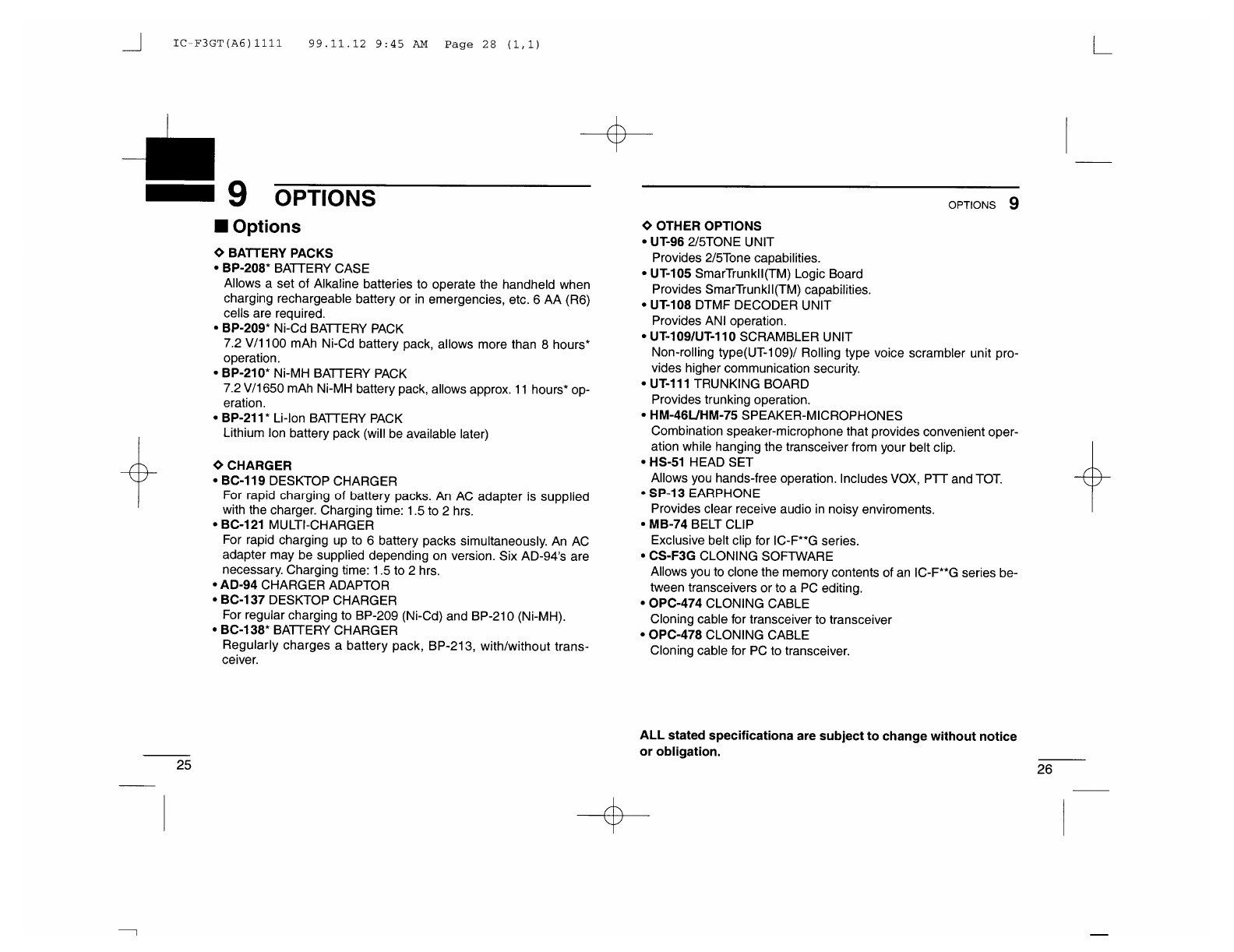 IC-F3GT(A6)1111 99.11.12 9:45 AM Page 28 (1,1)

9 OPTIONS

■ Options

◇ BATTERY PACKS
• BP-208* BATTERY CASE
Allows a set of Alkaline batteries to operate the handheld when charging rechargeable battery or in emergencies, etc. 6 AA (R6) cells are required.
• BP-209* Ni-Cd BATTERY PACK
7.2 V/1100 mAh Ni-Cd battery pack, allows more than 8 hours* operation.
• BP-210* Ni-MH BATTERY PACK
7.2 V/1650 mAh Ni-MH battery pack, allows approx. 11 hours* operation.
• BP-211* Li-Ion BATTERY PACK
Lithium Ion battery pack (will be available later)

◇ CHARGER
• BC-119 DESKTOP CHARGER
For rapid charging of battery packs. An AC adapter is supplied with the charger. Charging time: 1.5 to 2 hrs.
• BC-121 MULTI-CHARGER
For rapid charging up to 6 battery packs simultaneously. An AC adapter may be supplied depending on version. Six AD-94's are necessary. Charging time: 1.5 to 2 hrs.
• AD-94 CHARGER ADAPTOR
• BC-137 DESKTOP CHARGER
For regular charging to BP-209 (Ni-Cd) and BP-210 (Ni-MH).
• BC-138* BATTERY CHARGER
Regularly charges a battery pack, BP-213, with/without transceiver.

25

OPTIONS 9

◇ OTHER OPTIONS
• UT-96 2/5TONE UNIT
Provides 2/5Tone capabilities.
• UT-105 SmarTrunkII(TM) Logic Board
Provides SmarTrunkII(TM) capabilities.
• UT-108 DTMF DECODER UNIT
Provides ANI operation.
• UT-109/UT-110 SCRAMBLER UNIT
Non-rolling type(UT-109)/ Rolling type voice scrambler unit provides higher communication security.
• UT-111 TRUNKING BOARD
Provides trunking operation.
• HM-46L/HM-75 SPEAKER-MICROPHONES
Combination speaker-microphone that provides convenient operation while hanging the transceiver from your belt clip.
• HS-51 HEAD SET
Allows you hands-free operation. Includes VOX, PTT and TOT.
• SP-13 EARPHONE
Provides clear receive audio in noisy enviroments.
• MB-74 BELT CLIP
Exclusive belt clip for IC-F**G series.
• CS-F3G CLONING SOFTWARE
Allows you to clone the memory contents of an IC-F**G series between transceivers or to a PC editing.
• OPC-474 CLONING CABLE
Cloning cable for transceiver to transceiver
• OPC-478 CLONING CABLE
Cloning cable for PC to transceiver.

ALL stated specificationa are subject to change without notice or obligation.

26